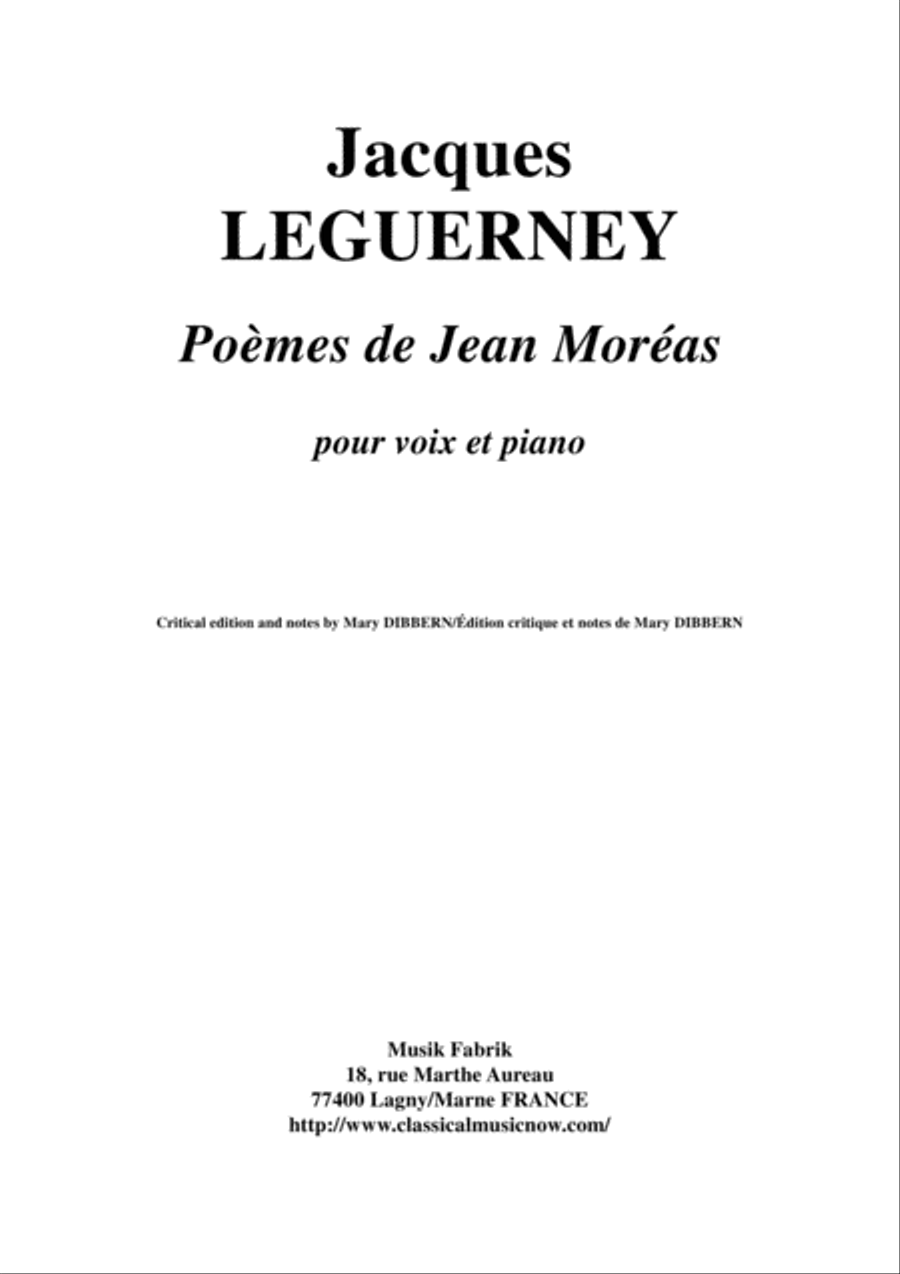 Jacques
LEGUERNEY

Poèmes de Jean Moréas

pour voix et piano

Critical edition and notes by Mary DIBBERN/Édition critique et notes de Mary DIBBERN

Musik Fabrik
18, rue Marthe Aureau
77400 Lagny/Marne FRANCE
http://www.classicalmusicnow.com/